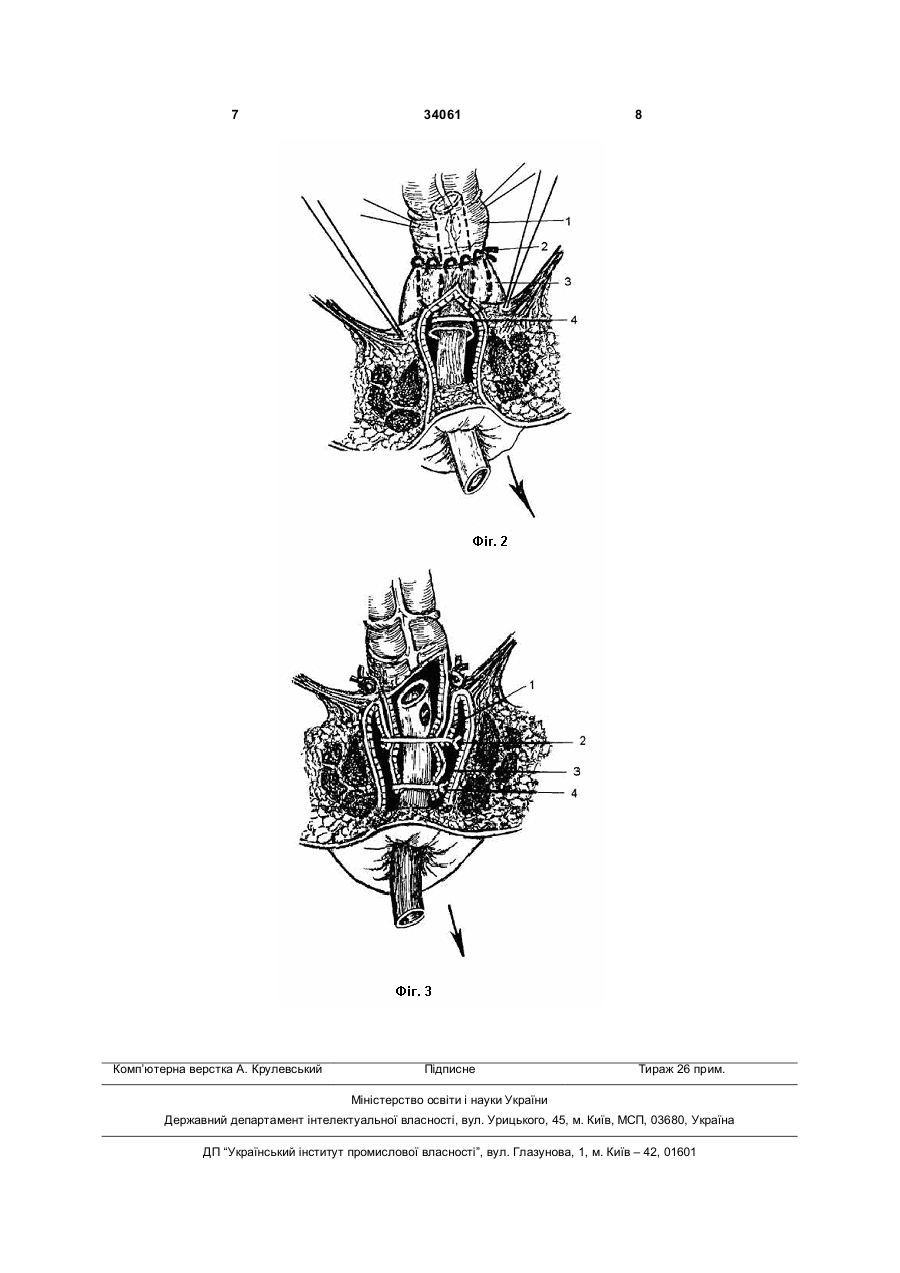 7 34061 8

1
2
3
4

Фіг. 2

1
2
3
4

Фіг. 3

Комп'ютерна верстка А. Крулевський Підписне Тираж 26 прим.

Міністерство освіти і науки України

Державний департамент інтелектуальної власності, вул. Урицького, 45, м. Київ, МСП, 03680, Україна

ДП "Український інститут промислової власності", вул. Глазунова, 1, м. Київ – 42, 01601